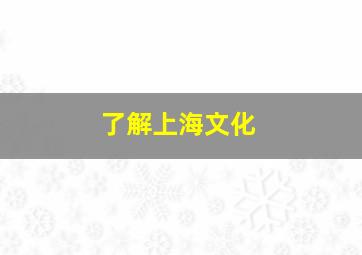 了解上海文化